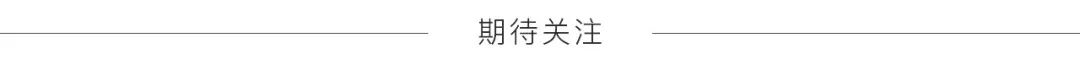 期待关注